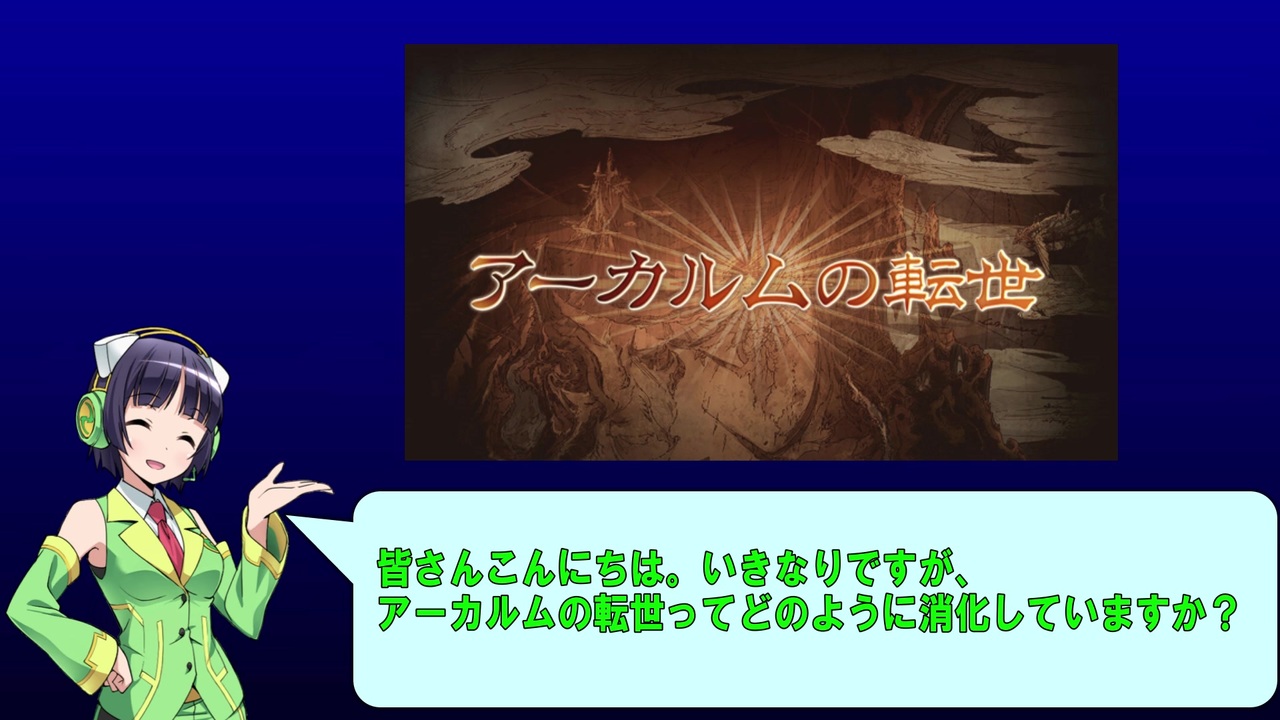 アーカルムの転世

皆さんこんにちは。いきなりですが、
アーカルムの転世ってどのように消化していますか？